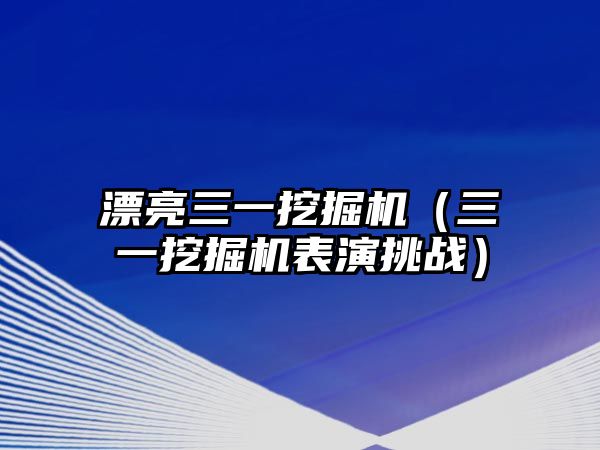 漂亮三一挖掘机（三一挖掘机表演挑战）